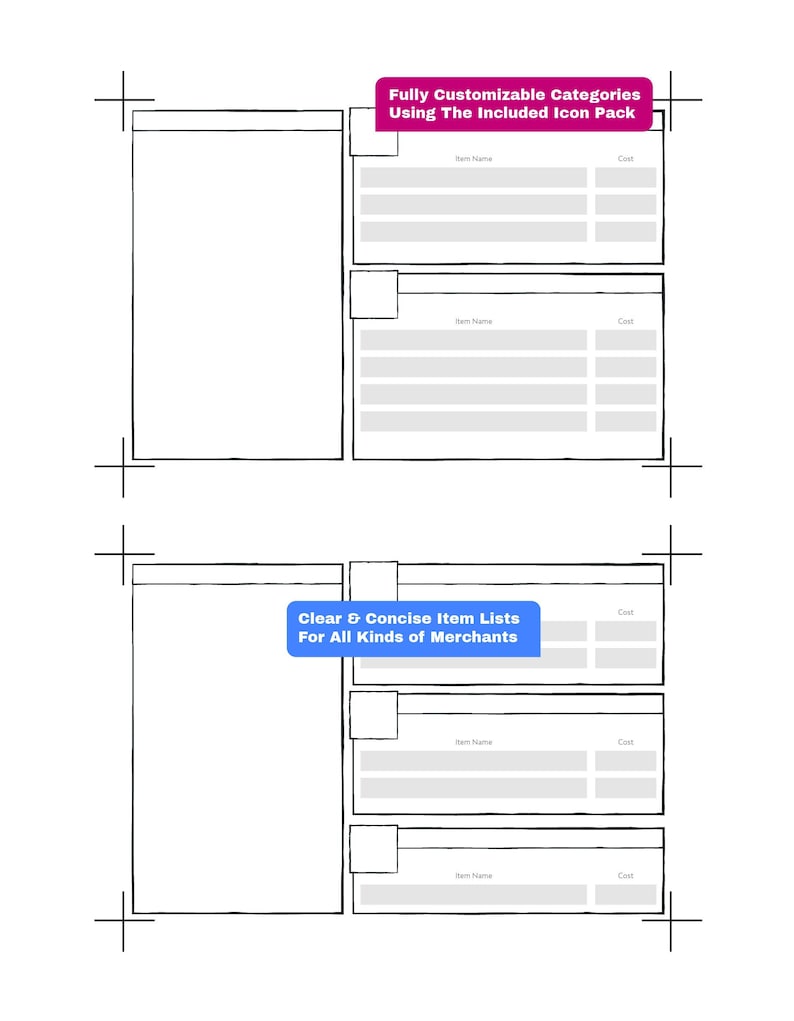 Fully Customizable Categories
Using The Included Icon Pack

Item Name

Cost

Item Name

Cost

Clear & Concise Item Lists
For All Kinds of Merchants

Cost

Item Name

Cost

Item Name

Cost